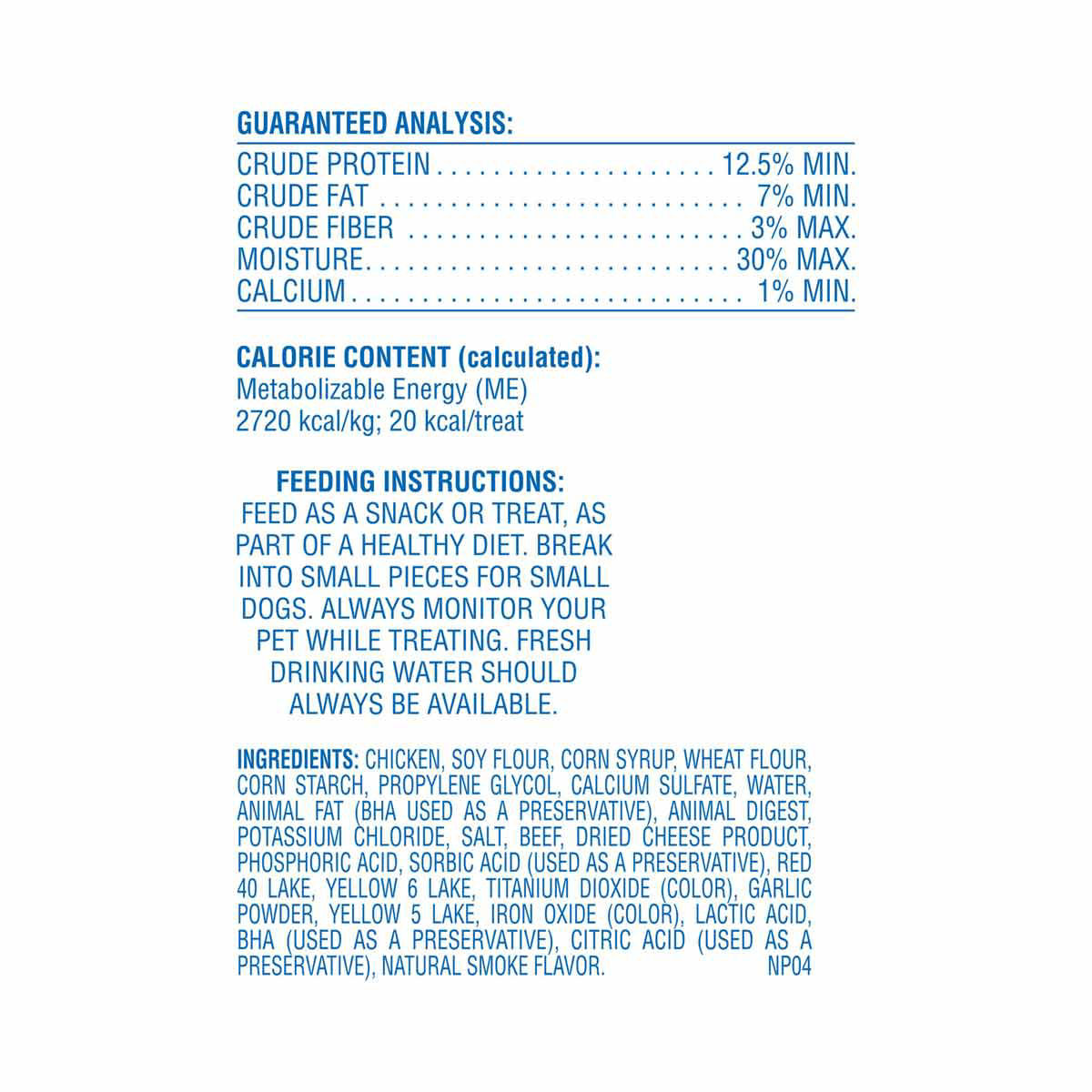 GUARANTEED ANALYSIS:
CRUDE PROTEIN 12.5% MIN.
CRUDE FAT 7% MIN.
CRUDE FIBER 3% MAX.
MOISTURE 30% MAX.
CALCIUM 1% MIN.

CALORIE CONTENT (calculated):
Metabolizable Energy (ME)
2720 kcal/kg; 20 kcal/treat

FEEDING INSTRUCTIONS:
FEED AS A SNACK OR TREAT, AS PART OF A HEALTHY DIET. BREAK INTO SMALL PIECES FOR SMALL DOGS. ALWAYS MONITOR YOUR PET WHILE TREATING. FRESH DRINKING WATER SHOULD ALWAYS BE AVAILABLE.

INGREDIENTS: CHICKEN, SOY FLOUR, CORN SYRUP, WHEAT FLOUR, CORN STARCH, PROPYLENE GLYCOL, CALCIUM SULFATE, WATER, ANIMAL FAT (BHA USED AS A PRESERVATIVE), ANIMAL DIGEST, POTASSIUM CHLORIDE, SALT, BEEF, DRIED CHEESE PRODUCT, PHOSPHORIC ACID, SORBIC ACID (USED AS A PRESERVATIVE), RED 40 LAKE, YELLOW 6 LAKE, TITANIUM DIOXIDE (COLOR), GARLIC POWDER, YELLOW 5 LAKE, IRON OXIDE (COLOR), LACTIC ACID, BHA (USED AS A PRESERVATIVE), CITRIC ACID (USED AS A PRESERVATIVE), NATURAL SMOKE FLAVOR. NP04